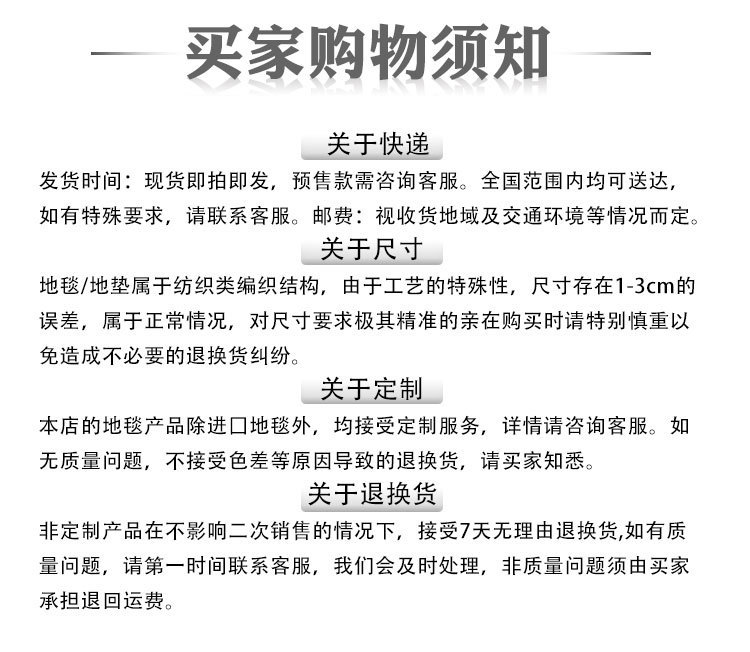 买家购物须知

关于快递

发货时间：现货即拍即发，预售款需咨询客服。全国范围内均可送达，如有特殊要求，请联系客服。邮费：视收货地域及交通环境等情况而定。

关于尺寸

地毯/地垫属于纺织类编织结构，由于工艺的特殊性，尺寸存在1-3cm的误差，属于正常情况，对尺寸要求极其精准的亲在购买时请特别慎重以免造成不必要的退换货纠纷。

关于定制

本店的地毯产品除进口地毯外，均接受定制服务，详情请咨询客服。如无质量问题，不接受色差等原因导致的退换货，请买家知悉。

关于退换货

非定制产品在不影响二次销售的情况下，接受7天无理由退换货,如有质量问题，请第一时间联系客服，我们会及时处理，非质量问题须由买家承担退回运费。